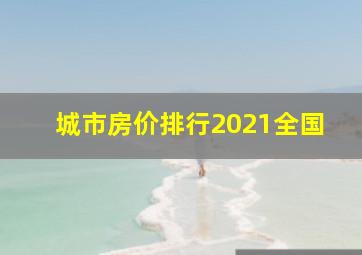 城市房价排行2021全国